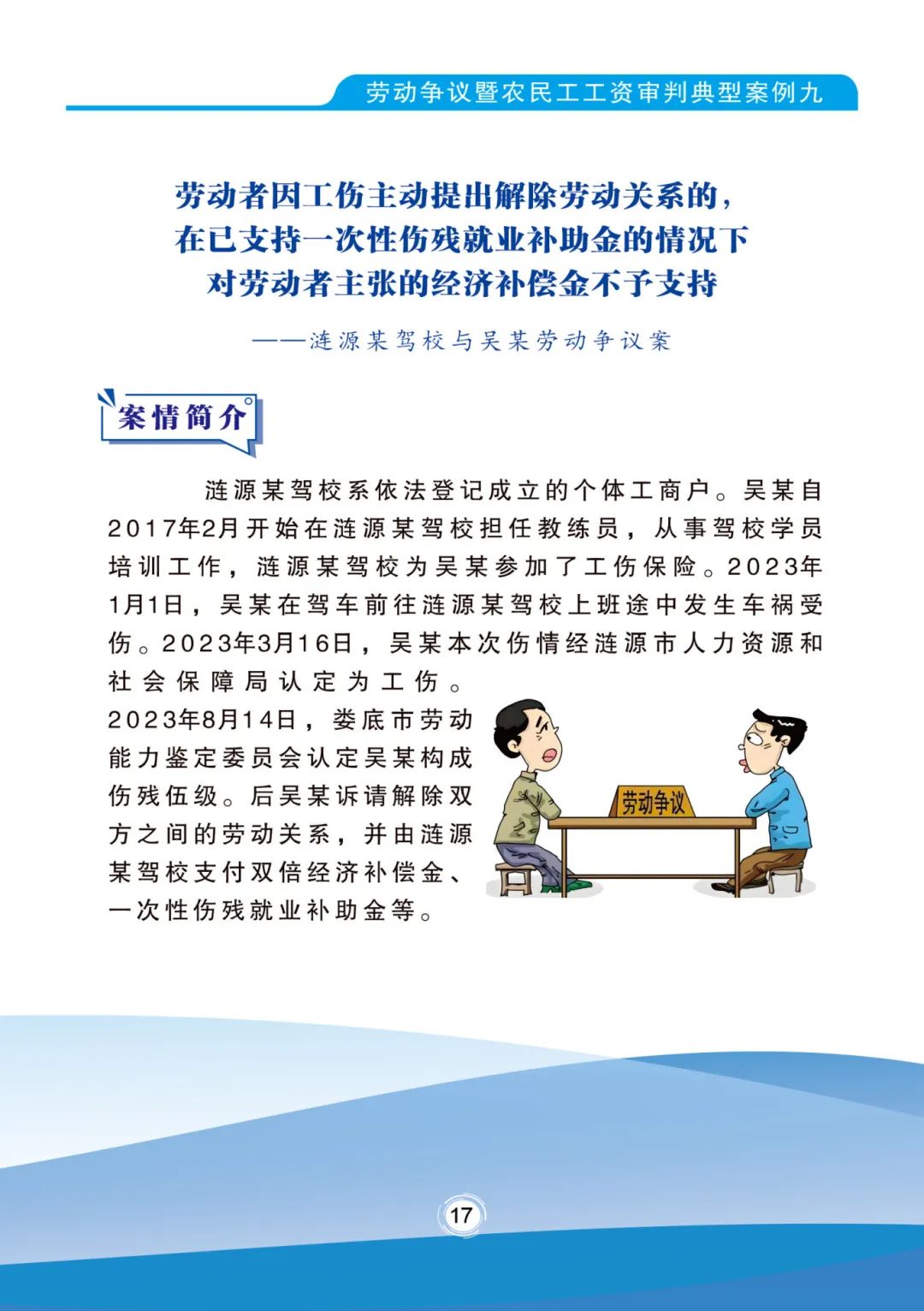 劳动争议暨农民工工资审判典型案例九

劳动者因工伤主动提出解除劳动关系的，在已支持一次性伤残就业补助金的情况下对劳动者主张的经济补偿金不予支持

——涟源某驾校与吴某劳动争议案

案情简介

涟源某驾校系依法登记成立的个体工商户。吴某自2017年2月开始在涟源某驾校担任教练员，从事驾校学员培训工作，涟源某驾校为吴某参加了工伤保险。2023年1月1日，吴某在驾车前往涟源某驾校上班途中发生车祸受伤。2023年3月16日，吴某本次伤情经涟源市人力资源和社会保障局认定为工伤。2023年8月14日，娄底市劳动能力鉴定委员会认定吴某构成伤残伍级。后吴某诉请解除双方之间的劳动关系，并由涟源某驾校支付双倍经济补偿金、一次性伤残就业补助金等。

劳动争议

17